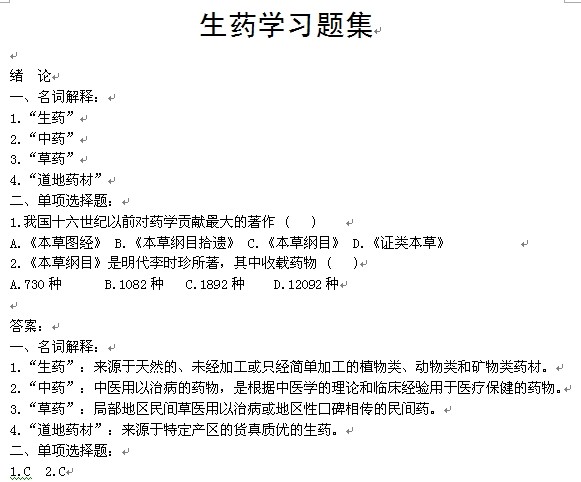 生药学习题集

绪 论
一、名词解释：
1.“生药”
2.“中药”
3.“草药”
4.“道地药材”
二、单项选择题：
1.我国十六世纪以前对药学贡献最大的著作（ ）
A.《本草图经》 B.《本草纲目拾遗》 C.《本草纲目》 D.《证类本草》
2.《本草纲目》是明代李时珍所著，其中收载药物（ ）
A.730 种 B.1082 种 C.1892 种 D.12092 种

答案：
一、名词解释：
1.“生药”：来源于天然的、未经加工或只经简单加工的植物类、动物类和矿物类药材。
2.“中药”：中医用以治病的药物，是根据中医学的理论和临床经验用于医疗保健的药物。
3.“草药”：局部地区民间草医用以治病或地区性口碑相传的民间药。
4.“道地药材”：来源于特定产区的货真质优的生药。
二、单项选择题：
1.C 2.C